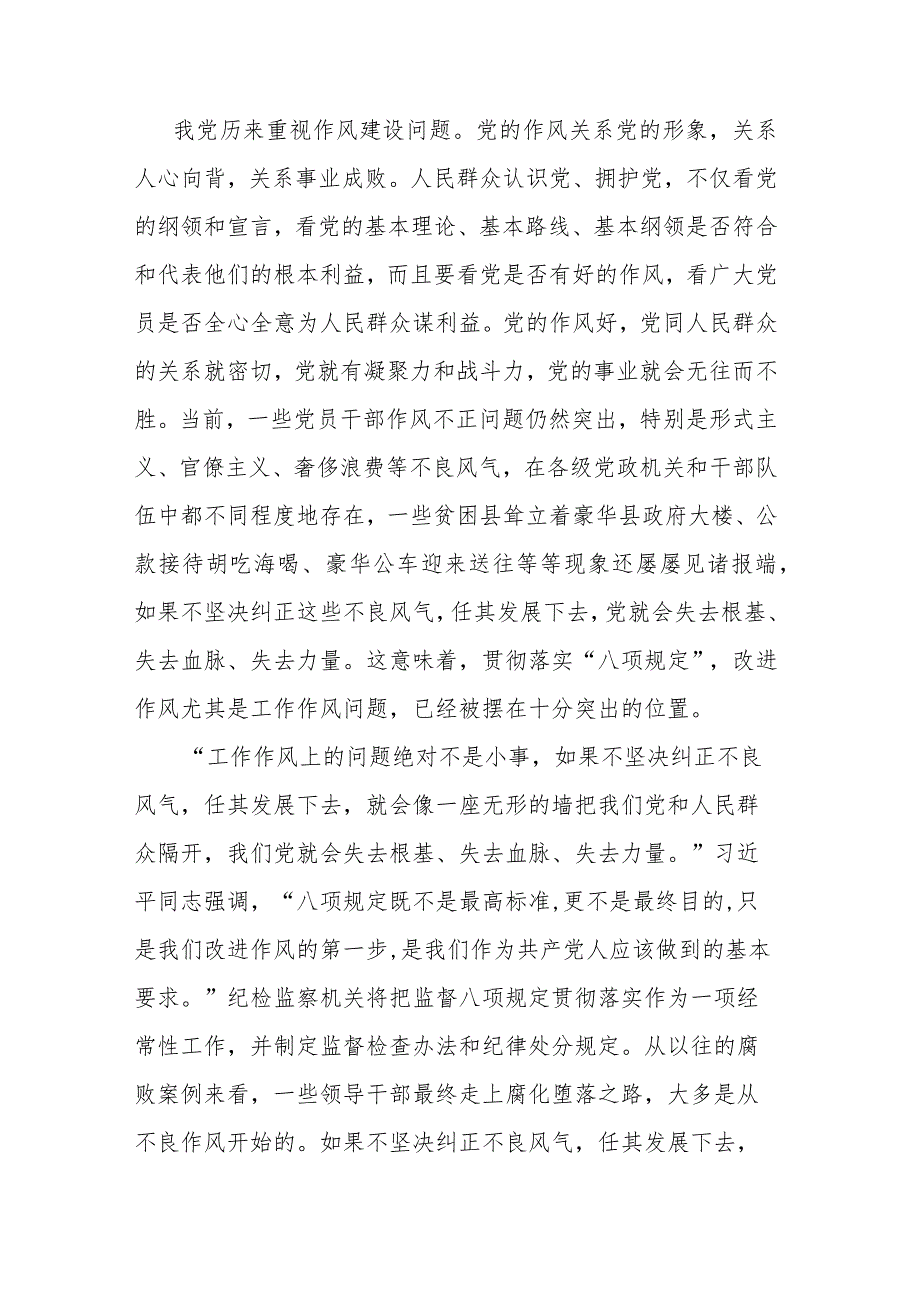 我党历来重视作风建设问题。党的作风关系党的形象，关系人心向背，关系事业成败。人民群众认识党、拥护党，不仅看党的纲领和宣言，看党的基本理论、基本路线、基本纲领是否符合和代表他们的根本利益，而且要看党是否有好的作风，看广大党员是否全心全意为人民群众谋利益。党的作风好，党同人民群众的关系就密切，党就有凝聚力和战斗力，党的事业就会无往而不胜。当前，一些党员干部作风不正问题仍然突出，特别是形式主义、官僚主义、奢侈浪费等不良风气，在各级党政机关和干部队伍中都不同程度地存在，一些贫困县耸立着豪华县政府大楼、公款接待胡吃海喝、豪华公车迎来送往等等现象还屡屡见诸报端，如果不坚决纠正这些不良风气，任其发展下去，党就会失去根基、失去血脉、失去力量。这意味着，贯彻落实“八项规定”，改进作风尤其是工作作风问题，已经被摆在十分突出的位置。

“工作作风上的问题绝对不是小事，如果不坚决纠正不良风气，任其发展下去，就会像一座无形的墙把我们党和人民群众隔开，我们党就会失去根基、失去血脉、失去力量。”习近平同志强调，“八项规定既不是最高标准,更不是最终目的,只是我们改进作风的第一步,是我们作为共产党人应该做到的基本要求。”纪检监察机关将把监督八项规定贯彻落实作为一项经常性工作，并制定监督检查办法和纪律处分规定。从以往的腐败案例来看，一些领导干部最终走上腐化堕落之路，大多是从不良作风开始的。如果不坚决纠正不良风气，任其发展下去，